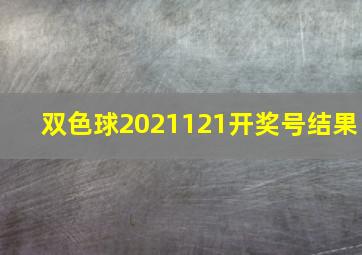 双色球2021121开奖号结果